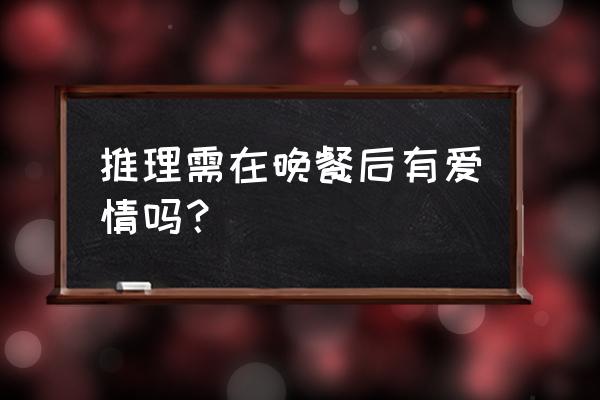 推理需在晚餐后有爱情吗？